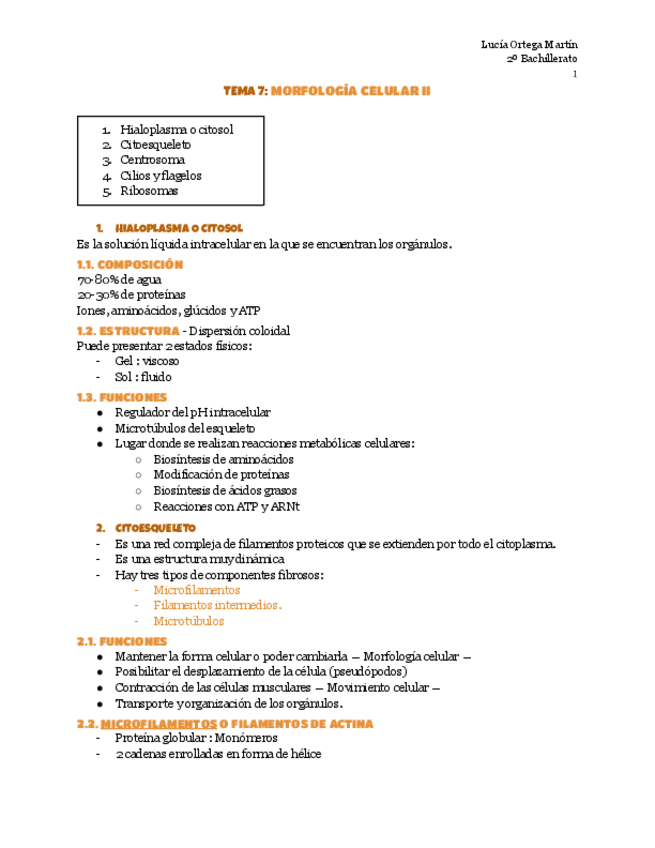 Lucía Ortega Martín
2º Bachillerato
1

TEMA 7: MORFOLOGÍA CELULAR II

1. Hialoplasma o citosol
2. Citoesqueleto
3. Centrosoma
4. Cilios y flagelos
5. Ribosomas

1. HIALOPLASMA O CITOSOL

Es la solución líquida intracelular en la que se encuentran los orgánulos.

1.1. COMPOSICIÓN

70-80% de agua
20-30% de proteínas
Iones, aminoácidos, glúcidos y ATP

1.2. ESTRUCTURA - Dispersión coloidal

Puede presentar 2 estados físicos:
- Gel : viscoso
- Sol : fluido

1.3. FUNCIONES

● Regulador del pH intracelular
● Microtúbulos del esqueleto
● Lugar donde se realizan reacciones metabólicas celulares:
○ Biosíntesis de aminoácidos
○ Modificación de proteínas
○ Biosíntesis de ácidos grasos
○ Reacciones con ATP y ARNt

2. CITOESQUELETO

- Es una red compleja de filamentos proteicos que se extienden por todo el citoplasma.
- Es una estructura muy dinámica
- Hay tres tipos de componentes fibrosos:
- Microfilamentos
- Filamentos intermedios.
- Microtúbulos

2.1. FUNCIONES

● Mantener la forma celular o poder cambiarla – Morfología celular –
● Posibilitar el desplazamiento de la célula (pseudópodos)
● Contracción de las células musculares – Movimiento celular –
● Transporte y organización de los orgánulos.

2.2. MICROFILAMENTOS O FILAMENTOS DE ACTINA

- Proteína globular : Monómeros
- 2 cadenas enrolladas en forma de hélice